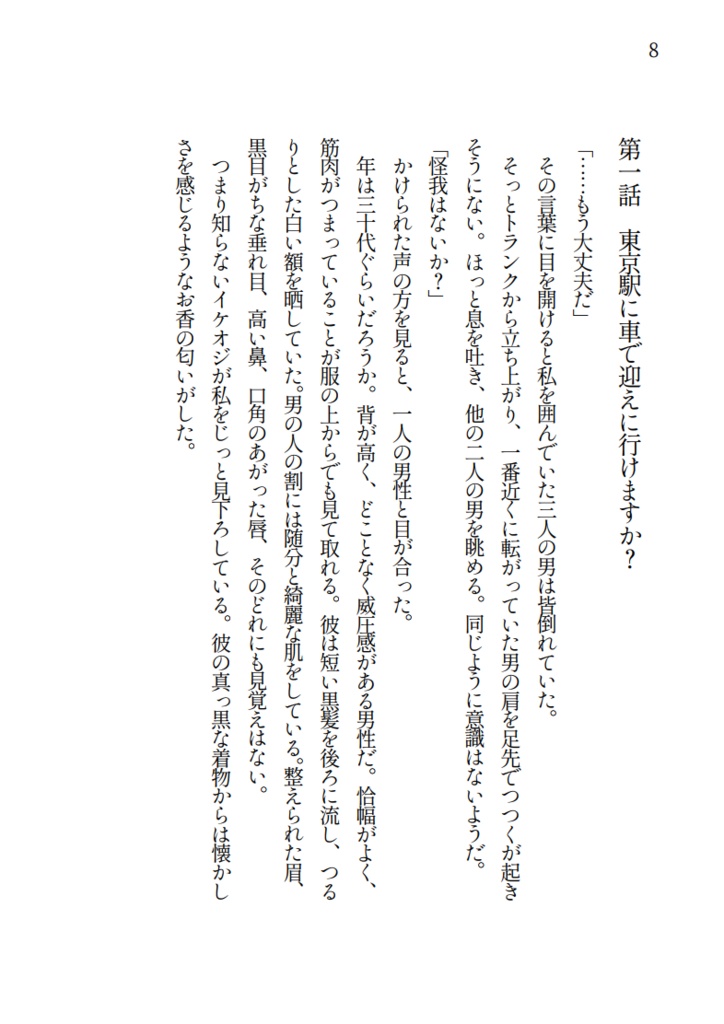 8

第一話　東京駅に車で迎えに行けますか？

「……もう大丈夫だ」

その言葉に目を開けると私を囲んでいた三人の男は皆倒れていた。

そっとトランクから立ち上がり、一番近くに転がっていた男の肩を足先でつつくが起きそうにない。ほっと息を吐き、他の二人の男を眺める。同じように意識はないようだ。

「怪我はないか？」

かけられた声の方を見ると、一人の男性と目が合った。

年は三十代ぐらいだろうか。背が高く、どことなく威圧感がある男性だ。恰幅がよく、筋肉がつまっていることが服の上からでも見て取れる。彼は短い黒髪を後ろに流し、つるりとした白い額を晒していた。男の人の割には随分と綺麗な肌をしている。整えられた眉、黒目がちな垂れ目、高い鼻、口角のあがった唇、そのどれにも見覚えはない。

つまり知らないイケオジが私をじっと見下ろしている。彼の真っ黒な着物からは懐かしさを感じるようなお香の匂いがした。